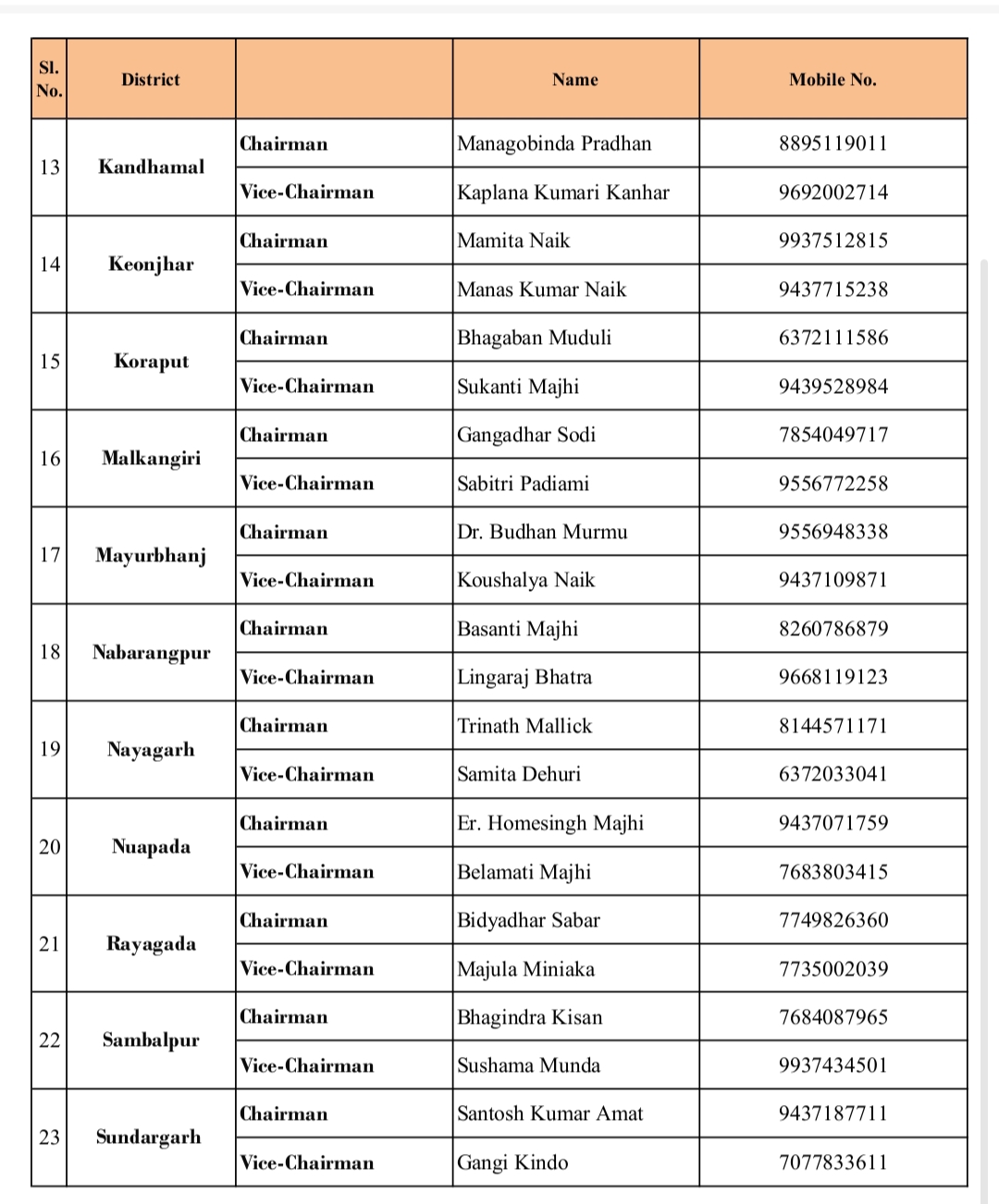 | Sl. No. | District | | Name | Mobile No. |
|---|---|---|---|---|
| 13 | Kandhamal | Chairman | Managobinda Pradhan | 8895119011 |
| | | Vice-Chairman | Kaplana Kumari Kanhar | 9692002714 |
| 14 | Keonjhar | Chairman | Mamita Naik | 9937512815 |
| | | Vice-Chairman | Manas Kumar Naik | 9437715238 |
| 15 | Koraput | Chairman | Bhagaban Muduli | 6372111586 |
| | | Vice-Chairman | Sukanti Majhi | 9439528984 |
| 16 | Malkangiri | Chairman | Gangadhar Sodi | 7854049717 |
| | | Vice-Chairman | Sabitri Padiami | 9556772258 |
| 17 | Mayurbhanj | Chairman | Dr. Budhan Murmu | 9556948338 |
| | | Vice-Chairman | Koushalya Naik | 9437109871 |
| 18 | Nabarangpur | Chairman | Basanti Majhi | 8260786879 |
| | | Vice-Chairman | Lingaraj Bhatra | 9668119123 |
| 19 | Nayagarh | Chairman | Trinath Mallick | 8144571171 |
| | | Vice-Chairman | Samita Dehuri | 6372033041 |
| 20 | Nuapada | Chairman | Er. Homesingh Majhi | 9437071759 |
| | | Vice-Chairman | Belamati Majhi | 7683803415 |
| 21 | Rayagada | Chairman | Bidyadhar Sabar | 7749826360 |
| | | Vice-Chairman | Majula Miniaka | 7735002039 |
| 22 | Sambalpur | Chairman | Bhagindra Kisan | 7684087965 |
| | | Vice-Chairman | Sushama Munda | 9937434501 |
| 23 | Sundargarh | Chairman | Santosh Kumar Amat | 9437187711 |
| | | Vice-Chairman | Gangi Kindo | 7077833611 |